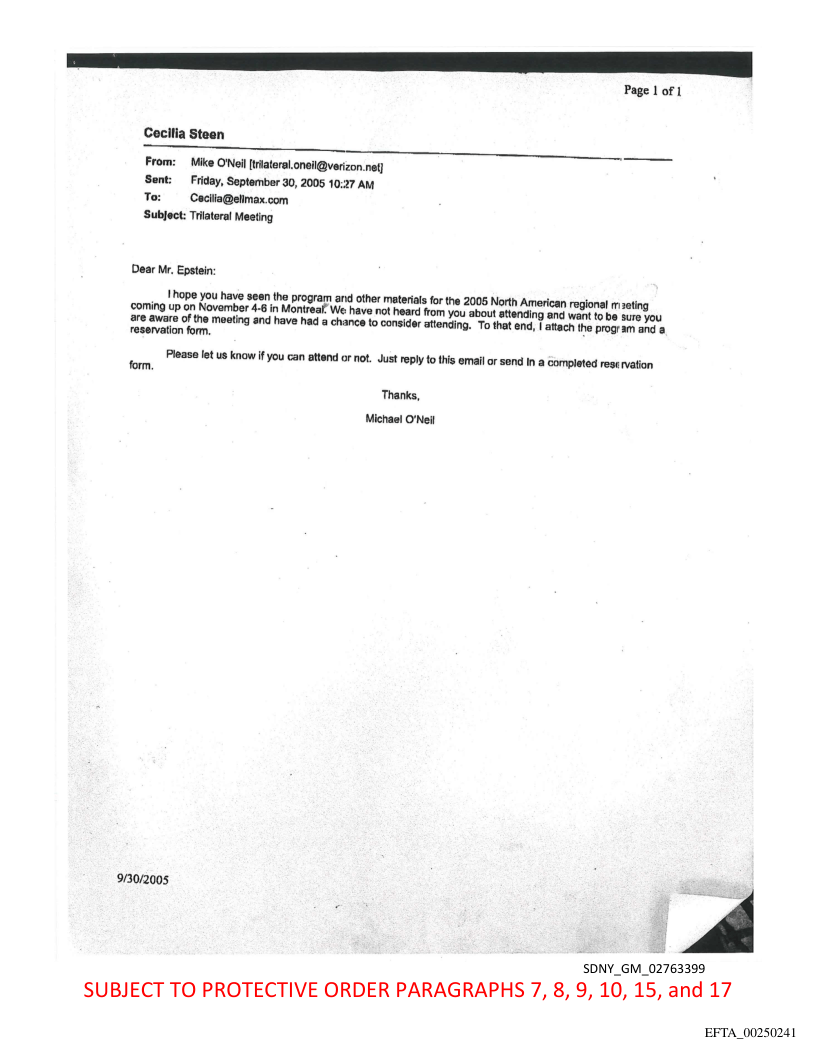 Page 1 of 1

Cecilia Steen

From: Mike O'Neil [trilateral.oneil@verizon.net]
Sent: Friday, September 30, 2005 10:27 AM
To: Cecilia@ellmax.com
Subject: Trilateral Meeting

Dear Mr. Epstein:

I hope you have seen the program and other materials for the 2005 North American regional meeting coming up on November 4-6 in Montreal. We have not heard from you about attending and want to be sure you are aware of the meeting and have had a chance to consider attending. To that end, I attach the program and a reservation form.

Please let us know if you can attend or not. Just reply to this email or send in a completed reservation form.

Thanks,

Michael O'Neil

9/30/2005

SDNY_GM_02763399

SUBJECT TO PROTECTIVE ORDER PARAGRAPHS 7, 8, 9, 10, 15, and 17

EFTA_00250241